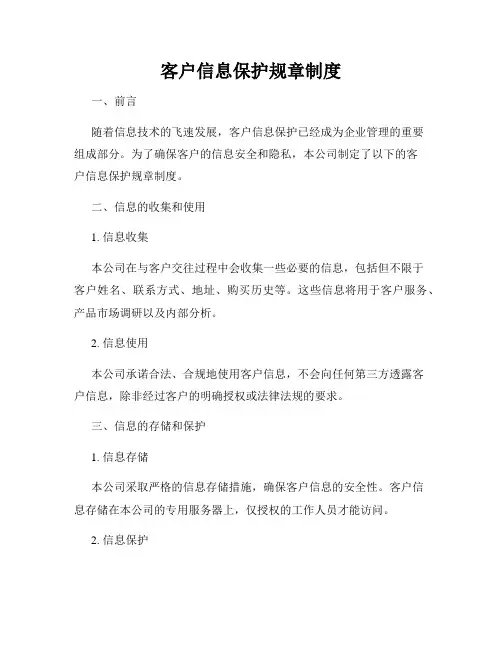 客户信息保护规章制度

一、前言

随着信息技术的飞速发展，客户信息保护已经成为企业管理的重要组成部分。为了确保客户的信息安全和隐私，本公司制定了以下的客户信息保护规章制度。

二、信息的收集和使用

1. 信息收集

本公司在与客户交往过程中会收集一些必要的信息，包括但不限于客户姓名、联系方式、地址、购买历史等。这些信息将用于客户服务、产品市场调研以及内部分析。

2. 信息使用

本公司承诺合法、合规地使用客户信息，不会向任何第三方透露客户信息，除非经过客户的明确授权或法律法规的要求。

三、信息的存储和保护

1. 信息存储

本公司采取严格的信息存储措施，确保客户信息的安全性。客户信息存储在本公司的专用服务器上，仅授权的工作人员才能访问。

2. 信息保护